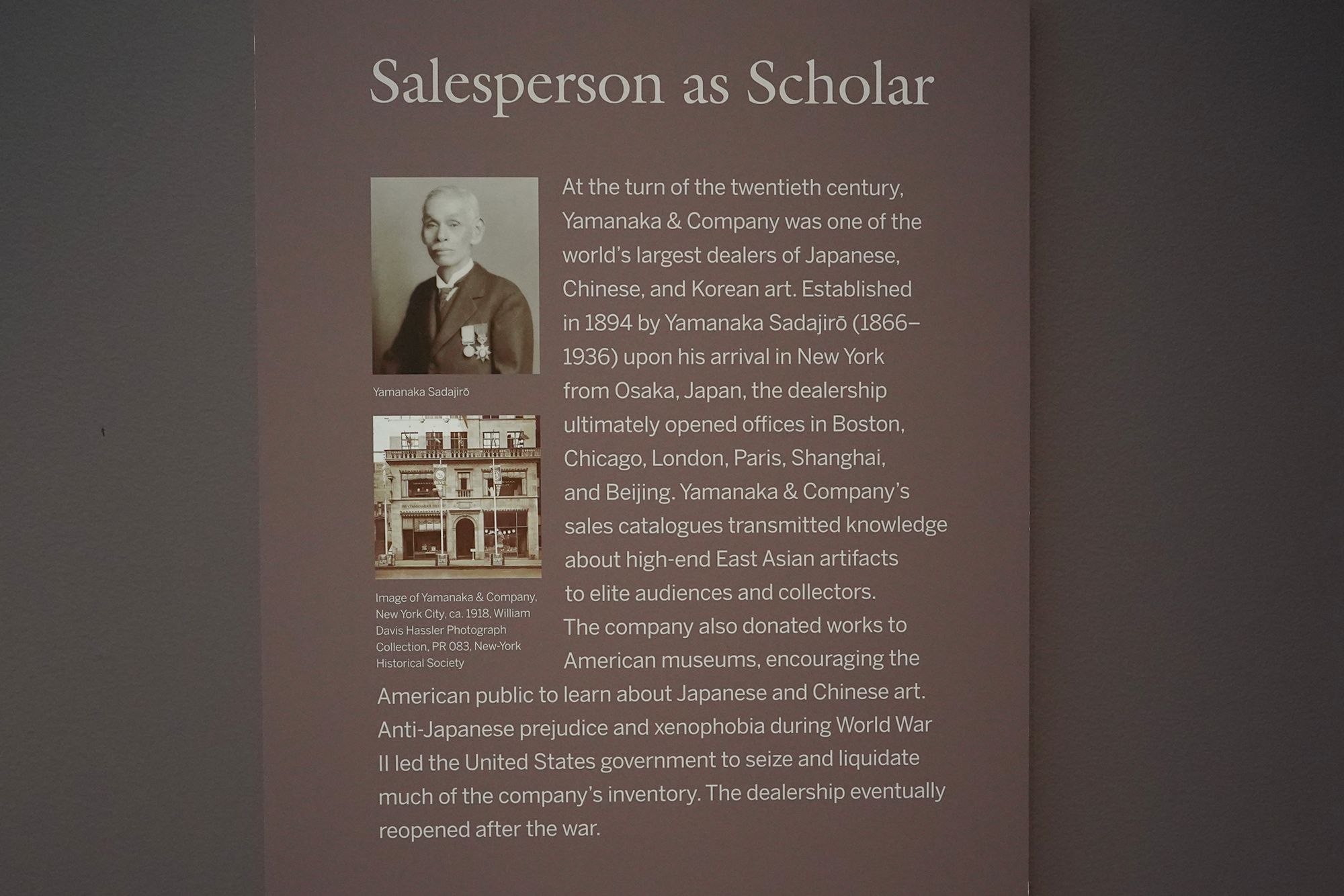 Salesperson as Scholar

Yamanaka Sadajirō

Image of Yamanaka & Company, New York City, ca. 1918, William Davis Hassler Photograph Collection, PR 083, New-York Historical Society

At the turn of the twentieth century, Yamanaka & Company was one of the world's largest dealers of Japanese, Chinese, and Korean art. Established in 1894 by Yamanaka Sadajirō (1866–1936) upon his arrival in New York from Osaka, Japan, the dealership ultimately opened offices in Boston, Chicago, London, Paris, Shanghai, and Beijing. Yamanaka & Company's sales catalogues transmitted knowledge about high-end East Asian artifacts to elite audiences and collectors. The company also donated works to American museums, encouraging the American public to learn about Japanese and Chinese art. Anti-Japanese prejudice and xenophobia during World War II led the United States government to seize and liquidate much of the company's inventory. The dealership eventually reopened after the war.